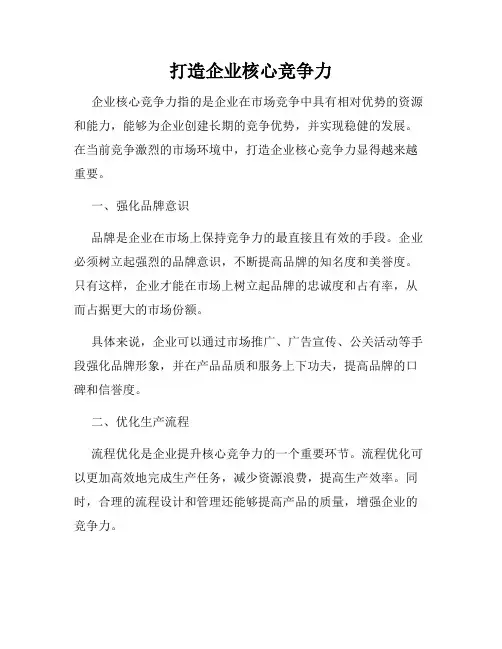 打造企业核心竞争力

企业核心竞争力指的是企业在市场竞争中具有相对优势的资源和能力，能够为企业创建长期的竞争优势，并实现稳健的发展。在当前竞争激烈的市场环境中，打造企业核心竞争力显得越来越重要。

一、强化品牌意识

品牌是企业在市场上保持竞争力的最直接且有效的手段。企业必须树立起强烈的品牌意识，不断提高品牌的知名度和美誉度。只有这样，企业才能在市场上树立起品牌的忠诚度和占有率，从而占据更大的市场份额。

具体来说，企业可以通过市场推广、广告宣传、公关活动等手段强化品牌形象，并在产品品质和服务上下功夫，提高品牌的口碑和信誉度。

二、优化生产流程

流程优化是企业提升核心竞争力的一个重要环节。流程优化可以更加高效地完成生产任务，减少资源浪费，提高生产效率。同时，合理的流程设计和管理还能够提高产品的质量，增强企业的竞争力。